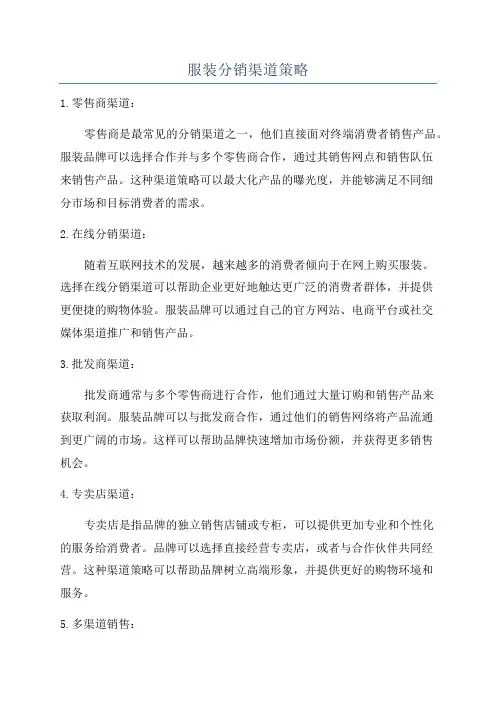 服装分销渠道策略

1. 零售商渠道：

零售商是最常见的分销渠道之一，他们直接面对终端消费者销售产品。服装品牌可以选择合作并与多个零售商合作，通过其销售网点和销售队伍来销售产品。这种渠道策略可以最大化产品的曝光度，并能够满足不同细分市场和目标消费者的需求。

2. 在线分销渠道：

随着互联网技术的发展，越来越多的消费者倾向于在网上购买服装。选择在线分销渠道可以帮助企业更好地触达更广泛的消费者群体，并提供更便捷的购物体验。服装品牌可以通过自己的官方网站、电商平台或社交媒体渠道推广和销售产品。

3. 批发商渠道：

批发商通常与多个零售商进行合作，他们通过大量订购和销售产品来获取利润。服装品牌可以与批发商合作，通过他们的销售网络将产品流通到更广阔的市场。这样可以帮助品牌快速增加市场份额，并获得更多销售机会。

4. 专卖店渠道：

专卖店是指品牌的独立销售店铺或专柜，可以提供更加专业和个性化的服务给消费者。品牌可以选择直接经营专卖店，或者与合作伙伴共同经营。这种渠道策略可以帮助品牌树立高端形象，并提供更好的购物环境和服务。

5. 多渠道销售：